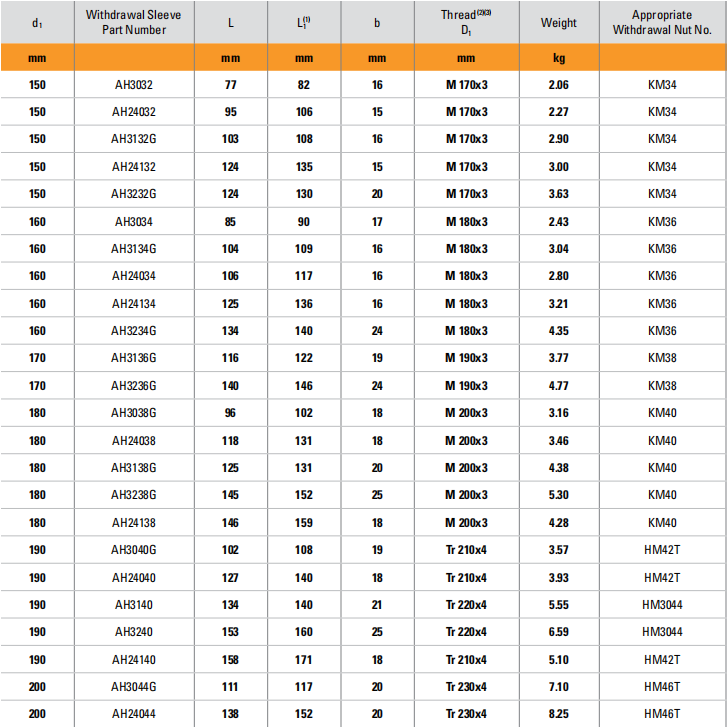 | $d_1$ | Withdrawal Sleeve Part Number | L | $L_1^{(1)}$ | b | Thread$^{(2)(3)}$ $D_1$ | Weight | Appropriate Withdrawal Nut No. |
|---|---|---|---|---|---|---|---|
| mm | | mm | mm | mm | mm | kg | |
| 150 | AH3032 | 77 | 82 | 16 | M 170x3 | 2.06 | KM34 |
| 150 | AH24032 | 95 | 106 | 15 | M 170x3 | 2.27 | KM34 |
| 150 | AH3132G | 103 | 108 | 16 | M 170x3 | 2.90 | KM34 |
| 150 | AH24132 | 124 | 135 | 15 | M 170x3 | 3.00 | KM34 |
| 150 | AH3232G | 124 | 130 | 20 | M 170x3 | 3.63 | KM34 |
| 160 | AH3034 | 85 | 90 | 17 | M 180x3 | 2.43 | KM36 |
| 160 | AH3134G | 104 | 109 | 16 | M 180x3 | 3.04 | KM36 |
| 160 | AH24034 | 106 | 117 | 16 | M 180x3 | 2.80 | KM36 |
| 160 | AH24134 | 125 | 136 | 16 | M 180x3 | 3.21 | KM36 |
| 160 | AH3234G | 134 | 140 | 24 | M 180x3 | 4.35 | KM36 |
| 170 | AH3136G | 116 | 122 | 19 | M 190x3 | 3.77 | KM38 |
| 170 | AH3236G | 140 | 146 | 24 | M 190x3 | 4.77 | KM38 |
| 180 | AH3038G | 96 | 102 | 18 | M 200x3 | 3.16 | KM40 |
| 180 | AH24038 | 118 | 131 | 18 | M 200x3 | 3.46 | KM40 |
| 180 | AH3138G | 125 | 131 | 20 | M 200x3 | 4.38 | KM40 |
| 180 | AH3238G | 145 | 152 | 25 | M 200x3 | 5.30 | KM40 |
| 180 | AH24138 | 146 | 159 | 18 | M 200x3 | 4.28 | KM40 |
| 190 | AH3040G | 102 | 108 | 19 | Tr 210x4 | 3.57 | HM42T |
| 190 | AH24040 | 127 | 140 | 18 | Tr 210x4 | 3.93 | HM42T |
| 190 | AH3140 | 134 | 140 | 21 | Tr 220x4 | 5.55 | HM3044 |
| 190 | AH3240 | 153 | 160 | 25 | Tr 220x4 | 6.59 | HM3044 |
| 190 | AH24140 | 158 | 171 | 18 | Tr 210x4 | 5.10 | HM42T |
| 200 | AH3044G | 111 | 117 | 20 | Tr 230x4 | 7.10 | HM46T |
| 200 | AH24044 | 138 | 152 | 20 | Tr 230x4 | 8.25 | HM46T |